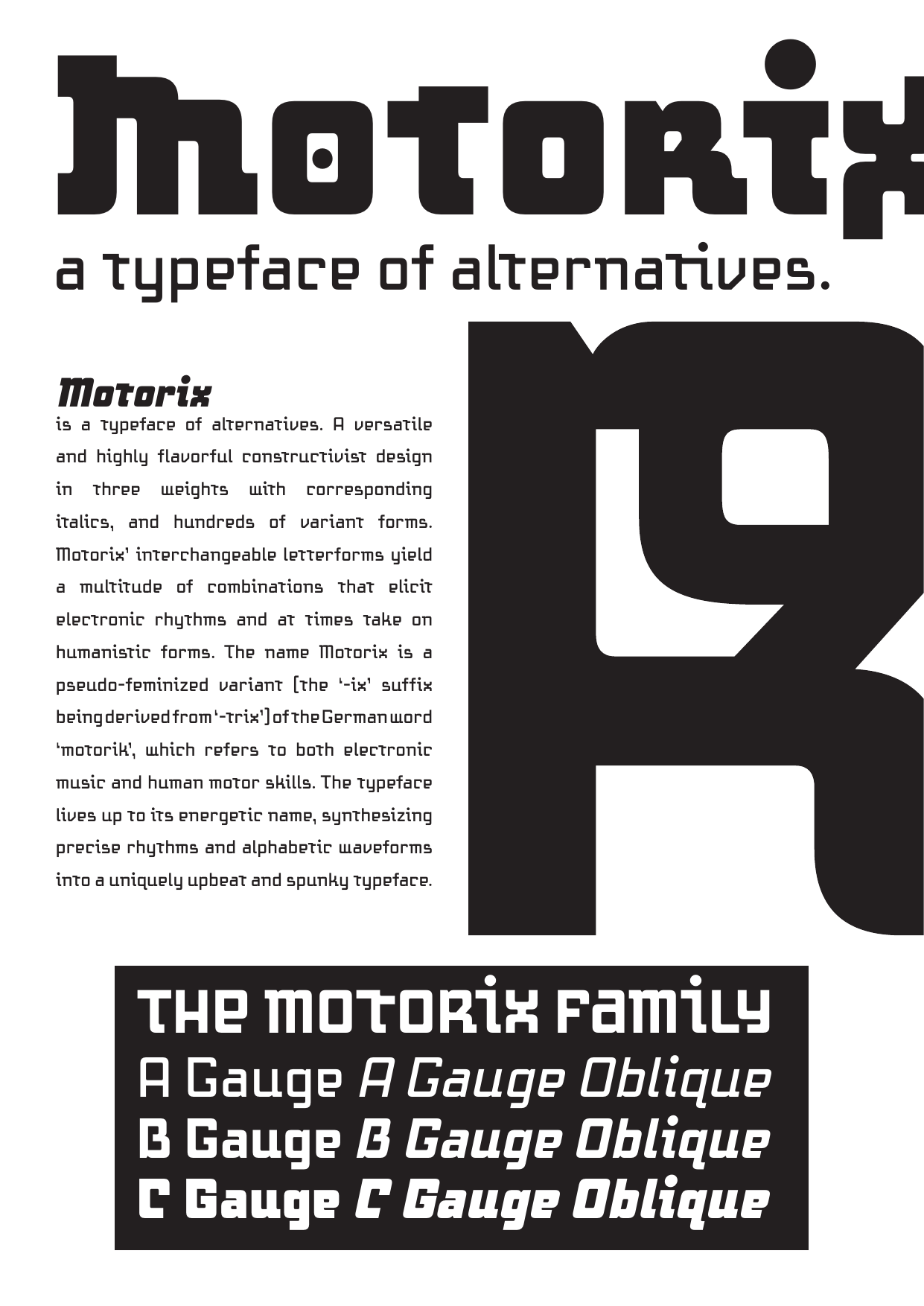 Motorix
a typeface of alternatives.

Motorix
is a typeface of alternatives. A versatile and highly flavorful constructivist design in three weights with corresponding italics, and hundreds of variant forms. Motorix' interchangeable letterforms yield a multitude of combinations that elicit electronic rhythms and at times take on humanistic forms. The name Motorix is a pseudo-feminized variant (the '-ix' suffix being derived from '-trix') of the German word 'motorik', which refers to both electronic music and human motor skills. The typeface lives up to its energetic name, synthesizing precise rhythms and alphabetic waveforms into a uniquely upbeat and spunky typeface.

R

THE MOTORIX FAMILY
A Gauge A Gauge Oblique
B Gauge B Gauge Oblique
C Gauge C Gauge Oblique